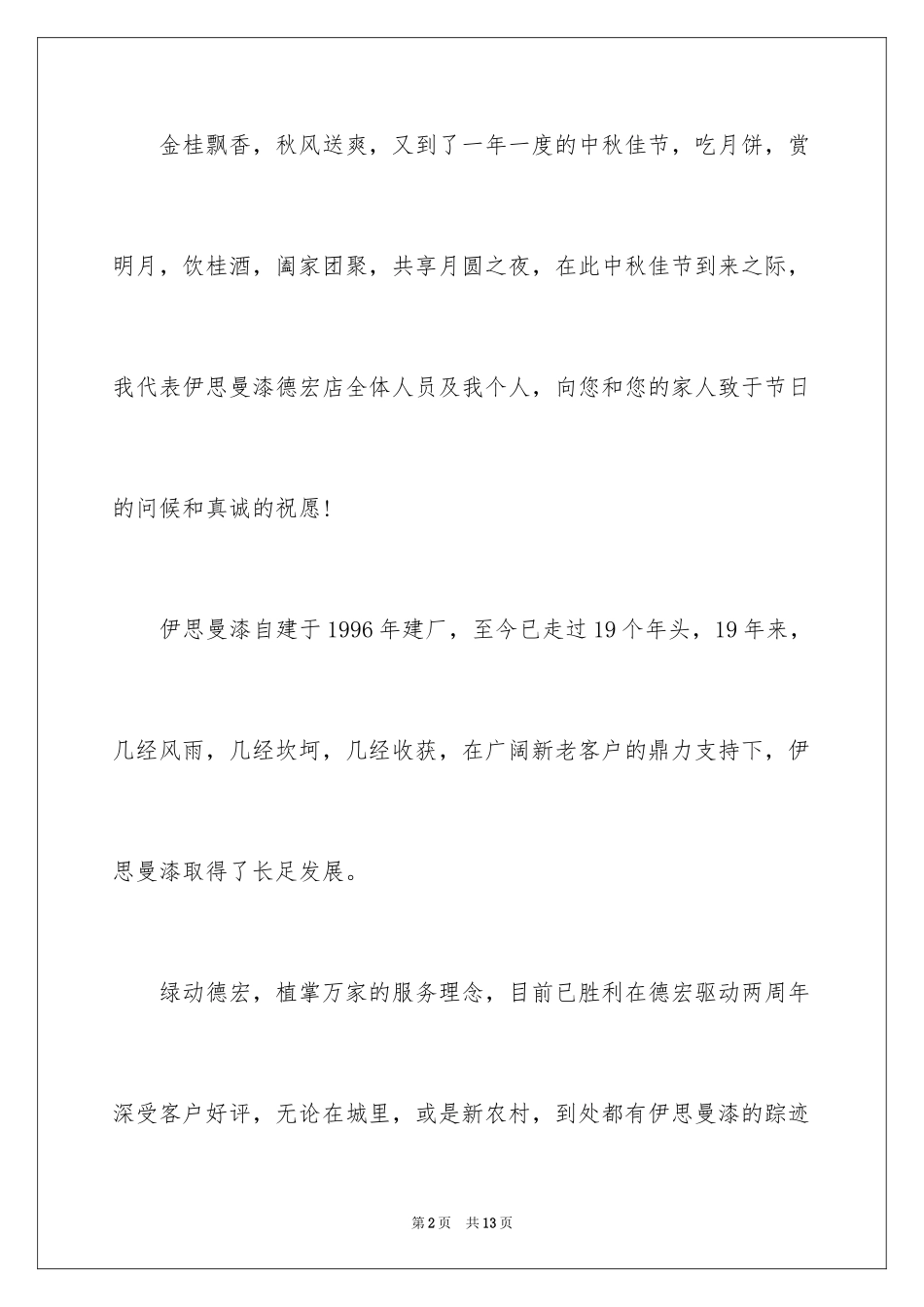 金桂飘香，秋风送爽，又到了一年一度的中秋佳节，吃月饼，赏明月，饮桂酒，阖家团聚，共享月圆之夜，在此中秋佳节到来之际，我代表伊思曼漆德宏店全体人员及我个人，向您和您的家人致于节日的问候和真诚的祝愿！

伊思曼漆自建于1996年建厂，至今已走过19个年头，19年来，几经风雨，几经坎坷，几经收获，在广阔新老客户的鼎力支持下，伊思曼漆取得了长足发展。

绿动德宏，植掌万家的服务理念，目前已胜利在德宏驱动两周年深受客户好评，无论在城里，或是新农村，到处都有伊思曼漆的踪迹

第2页　共13页